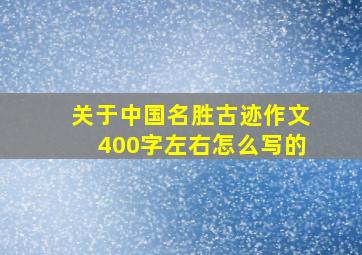 关于中国名胜古迹作文400字左右怎么写的